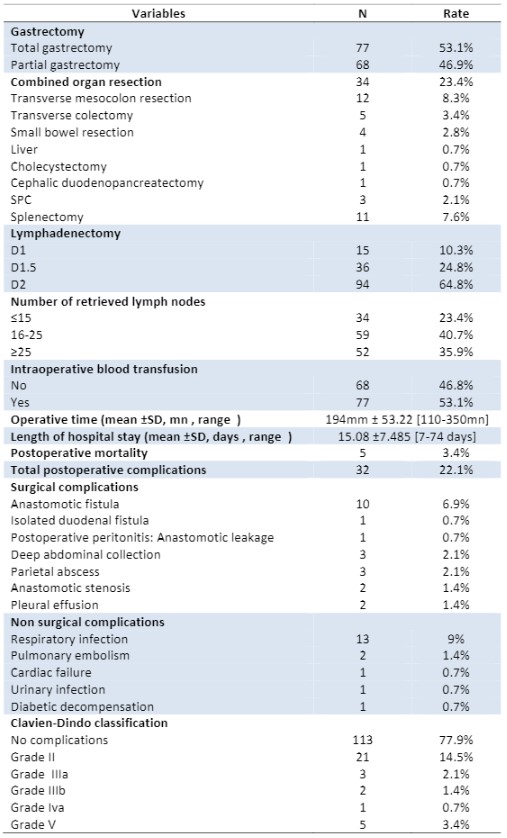 | Variables | N | Rate |
|---|---|---|
| **Gastrectomy** | | |
| Total gastrectomy | 77 | 53.1% |
| Partial gastrectomy | 68 | 46.9% |
| **Combined organ resection** | 34 | 23.4% |
| Transverse mesocolon resection | 12 | 8.3% |
| Transverse colectomy | 5 | 3.4% |
| Small bowel resection | 4 | 2.8% |
| Liver | 1 | 0.7% |
| Cholecystectomy | 1 | 0.7% |
| Cephalic duodenopancreatectomy | 1 | 0.7% |
| SPC | 3 | 2.1% |
| Splenectomy | 11 | 7.6% |
| **Lymphadenectomy** | | |
| D1 | 15 | 10.3% |
| D1.5 | 36 | 24.8% |
| D2 | 94 | 64.8% |
| **Number of retrieved lymph nodes** | | |
| ≤15 | 34 | 23.4% |
| 16-25 | 59 | 40.7% |
| ≥25 | 52 | 35.9% |
| **Intraoperative blood transfusion** | | |
| No | 68 | 46.8% |
| Yes | 77 | 53.1% |
| **Operative time (mean ±SD, mn , range )** | 194mm ± 53.22 [110-350mn] | |
| **Length of hospital stay (mean ±SD, days , range )** | 15.08 ±7.485 [7-74 days] | |
| **Postoperative mortality** | 5 | 3.4% |
| **Total postoperative complications** | 32 | 22.1% |
| **Surgical complications** | | |
| Anastomotic fistula | 10 | 6.9% |
| Isolated duodenal fistula | 1 | 0.7% |
| Postoperative peritonitis: Anastomotic leakage | 1 | 0.7% |
| Deep abdominal collection | 3 | 2.1% |
| Parietal abscess | 3 | 2.1% |
| Anastomotic stenosis | 2 | 1.4% |
| Pleural effusion | 2 | 1.4% |
| **Non surgical complications** | | |
| Respiratory infection | 13 | 9% |
| Pulmonary embolism | 2 | 1.4% |
| Cardiac failure | 1 | 0.7% |
| Urinary infection | 1 | 0.7% |
| Diabetic decompensation | 1 | 0.7% |
| **Clavien-Dindo classification** | | |
| No complications | 113 | 77.9% |
| Grade II | 21 | 14.5% |
| Grade IIIa | 3 | 2.1% |
| Grade IIIb | 2 | 1.4% |
| Grade Iva | 1 | 0.7% |
| Grade V | 5 | 3.4% |